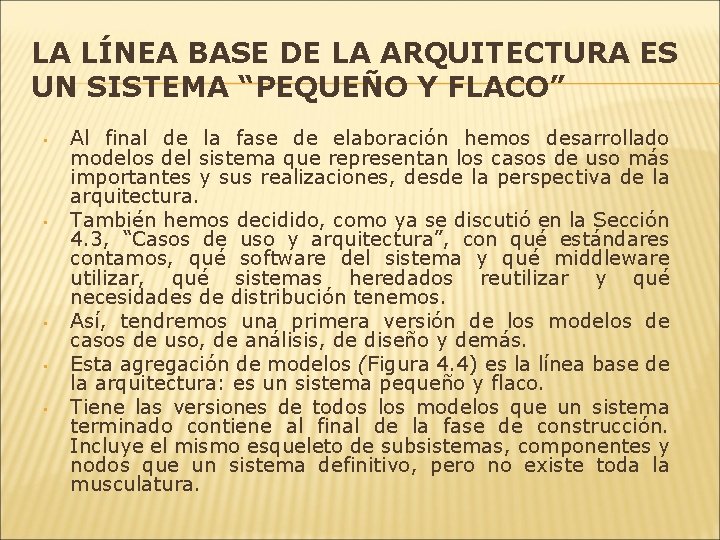 LA LÍNEA BASE DE LA ARQUITECTURA ES UN SISTEMA "PEQUEÑO Y FLACO"

• Al final de la fase de elaboración hemos desarrollado modelos del sistema que representan los casos de uso más importantes y sus realizaciones, desde la perspectiva de la arquitectura.
• También hemos decidido, como ya se discutió en la Sección 4.3, "Casos de uso y arquitectura", con qué estándares contamos, qué software del sistema y qué middleware utilizar, qué sistemas heredados reutilizar y qué necesidades de distribución tenemos.
• Así, tendremos una primera versión de los modelos de casos de uso, de análisis, de diseño y demás.
• Esta agregación de modelos (Figura 4.4) es la línea base de la arquitectura: es un sistema pequeño y flaco.
• Tiene las versiones de todos los modelos que un sistema terminado contiene al final de la fase de construcción. Incluye el mismo esqueleto de subsistemas, componentes y nodos que un sistema definitivo, pero no existe toda la musculatura.